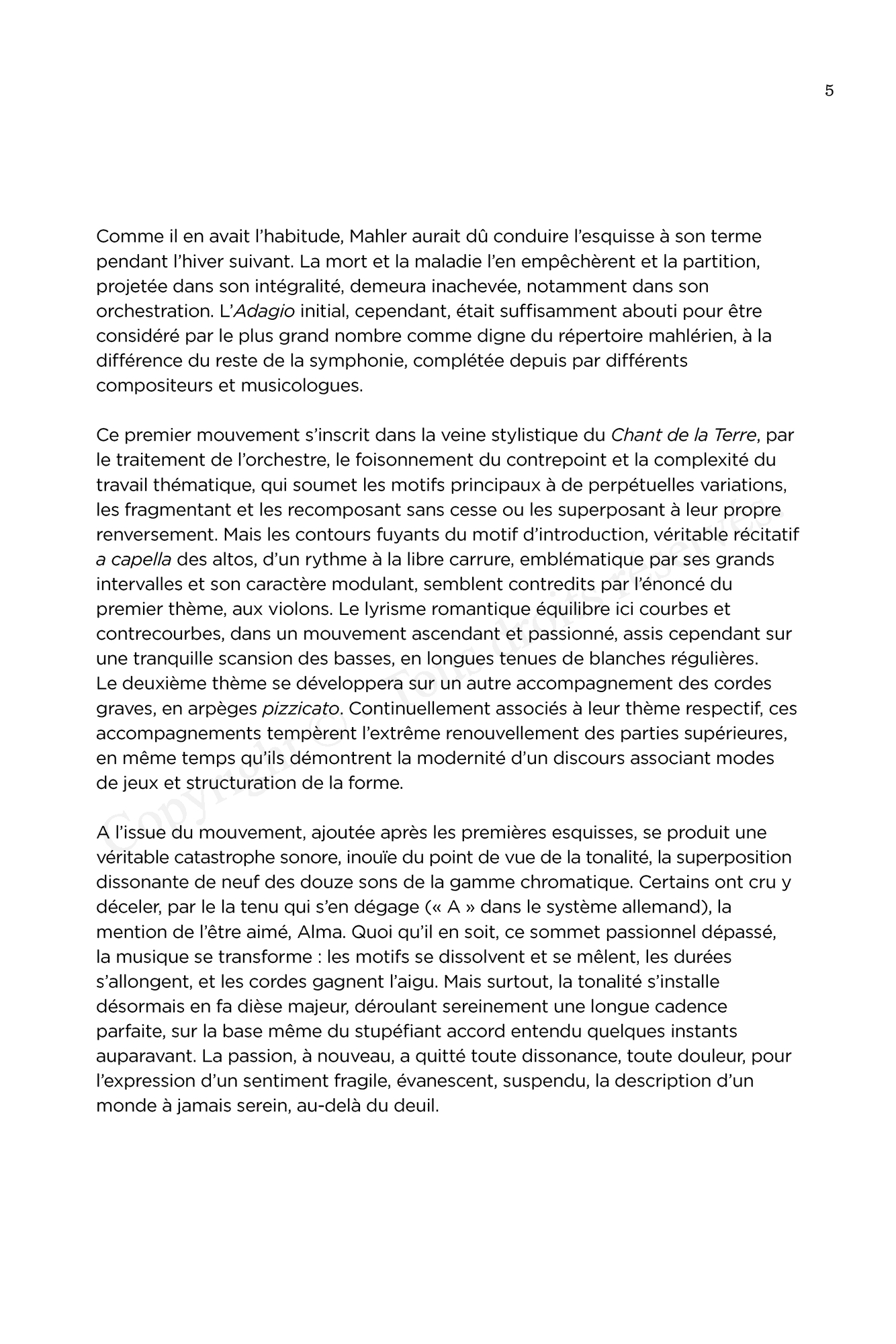 5

Comme il en avait l'habitude, Mahler aurait dû conduire l'esquisse à son terme pendant l'hiver suivant. La mort et la maladie l'en empêchèrent et la partition, projetée dans son intégralité, demeura inachevée, notamment dans son orchestration. L'Adagio initial, cependant, était suffisamment abouti pour être considéré par le plus grand nombre comme digne du répertoire mahlérien, à la différence du reste de la symphonie, complétée depuis par différents compositeurs et musicologues.

Ce premier mouvement s'inscrit dans la veine stylistique du Chant de la Terre, par le traitement de l'orchestre, le foisonnement du contrepoint et la complexité du travail thématique, qui soumet les motifs principaux à de perpétuelles variations, les fragmentant et les recomposant sans cesse ou les superposant à leur propre renversement. Mais les contours fuyants du motif d'introduction, véritable récitatif a capella des altos, d'un rythme à la libre carrure, emblématique par ses grands intervalles et son caractère modulant, semblent contredits par l'énoncé du premier thème, aux violons. Le lyrisme romantique équilibre ici courbes et contrecourbes, dans un mouvement ascendant et passionné, assis cependant sur une tranquille scansion des basses, en longues tenues de blanches régulières. Le deuxième thème se développera sur un autre accompagnement des cordes graves, en arpèges pizzicato. Continuellement associés à leur thème respectif, ces accompagnements tempèrent l'extrême renouvellement des parties supérieures, en même temps qu'ils démontrent la modernité d'un discours associant modes de jeux et structuration de la forme.

A l'issue du mouvement, ajoutée après les premières esquisses, se produit une véritable catastrophe sonore, inouïe du point de vue de la tonalité, la superposition dissonante de neuf des douze sons de la gamme chromatique. Certains ont cru y déceler, par le la tenu qui s'en dégage (« A » dans le système allemand), la mention de l'être aimé, Alma. Quoi qu'il en soit, ce sommet passionnel dépassé, la musique se transforme : les motifs se dissolvent et se mêlent, les durées s'allongent, et les cordes gagnent l'aigu. Mais surtout, la tonalité s'installe désormais en fa dièse majeur, déroulant sereinement une longue cadence parfaite, sur la base même du stupéfiant accord entendu quelques instants auparavant. La passion, à nouveau, a quitté toute dissonance, toute douleur, pour l'expression d'un sentiment fragile, évanescent, suspendu, la description d'un monde à jamais serein, au-delà du deuil.

Copyright © - Tous droits réservés